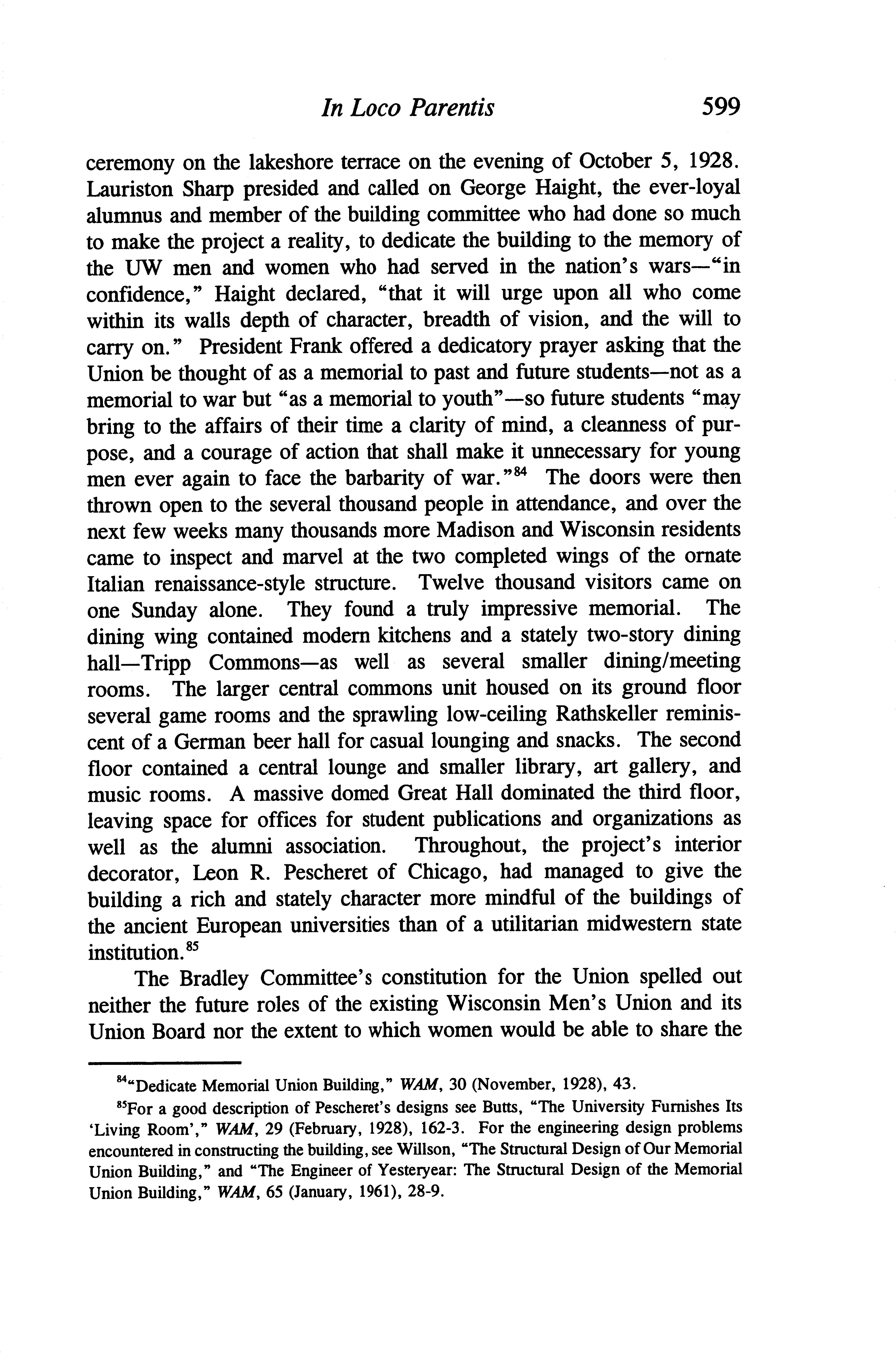 In Loco Parentis 599

ceremony on the lakeshore terrace on the evening of October 5, 1928. Lauriston Sharp presided and called on George Haight, the ever-loyal alumnus and member of the building committee who had done so much to make the project a reality, to dedicate the building to the memory of the UW men and women who had served in the nation's wars—"in confidence," Haight declared, "that it will urge upon all who come within its walls depth of character, breadth of vision, and the will to carry on." President Frank offered a dedicatory prayer asking that the Union be thought of as a memorial to past and future students—not as a memorial to war but "as a memorial to youth"—so future students "may bring to the affairs of their time a clarity of mind, a cleanness of purpose, and a courage of action that shall make it unnecessary for young men ever again to face the barbarity of war."$^{84}$ The doors were then thrown open to the several thousand people in attendance, and over the next few weeks many thousands more Madison and Wisconsin residents came to inspect and marvel at the two completed wings of the ornate Italian renaissance-style structure. Twelve thousand visitors came on one Sunday alone. They found a truly impressive memorial. The dining wing contained modern kitchens and a stately two-story dining hall—Tripp Commons—as well as several smaller dining/meeting rooms. The larger central commons unit housed on its ground floor several game rooms and the sprawling low-ceiling Rathskeller reminiscent of a German beer hall for casual lounging and snacks. The second floor contained a central lounge and smaller library, art gallery, and music rooms. A massive domed Great Hall dominated the third floor, leaving space for offices for student publications and organizations as well as the alumni association. Throughout, the project's interior decorator, Leon R. Pescheret of Chicago, had managed to give the building a rich and stately character more mindful of the buildings of the ancient European universities than of a utilitarian midwestern state institution.$^{85}$

The Bradley Committee's constitution for the Union spelled out neither the future roles of the existing Wisconsin Men's Union and its Union Board nor the extent to which women would be able to share the

$^{84}$"Dedicate Memorial Union Building," WAM, 30 (November, 1928), 43.

$^{85}$For a good description of Pescheret's designs see Butts, "The University Furnishes Its 'Living Room'," WAM, 29 (February, 1928), 162-3. For the engineering design problems encountered in constructing the building, see Willson, "The Structural Design of Our Memorial Union Building," and "The Engineer of Yesteryear: The Structural Design of the Memorial Union Building," WAM, 65 (January, 1961), 28-9.